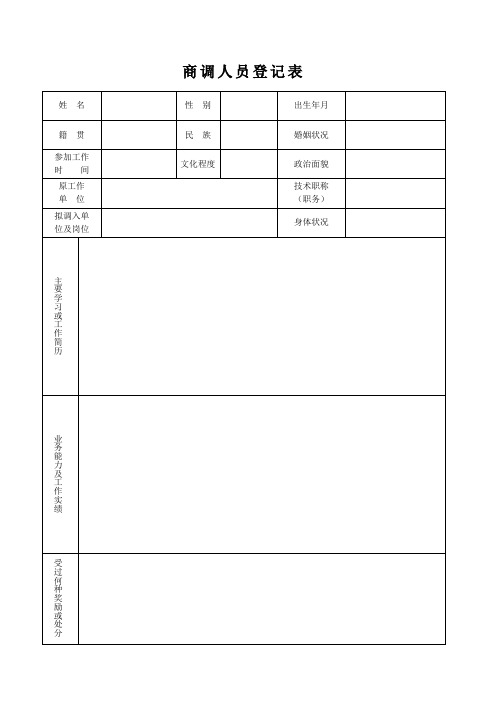 商调人员登记表

| 姓　名 | | 性　别 | | 出生年月 | |
|---|---|---|---|---|---|
| 籍　贯 | | 民　族 | | 婚姻状况 | |
| 参加工作时　间 | | 文化程度 | | 政治面貌 | |
| 原工作单　位 | | | | 技术职称（职务） | |
| 拟调入单位及岗位 | | | | 身体状况 | |
| 主要学习或工作简历 | | | | | |
| 业务能力及工作实绩 | | | | | |
| 受过何种奖励或处分 | | | | | |